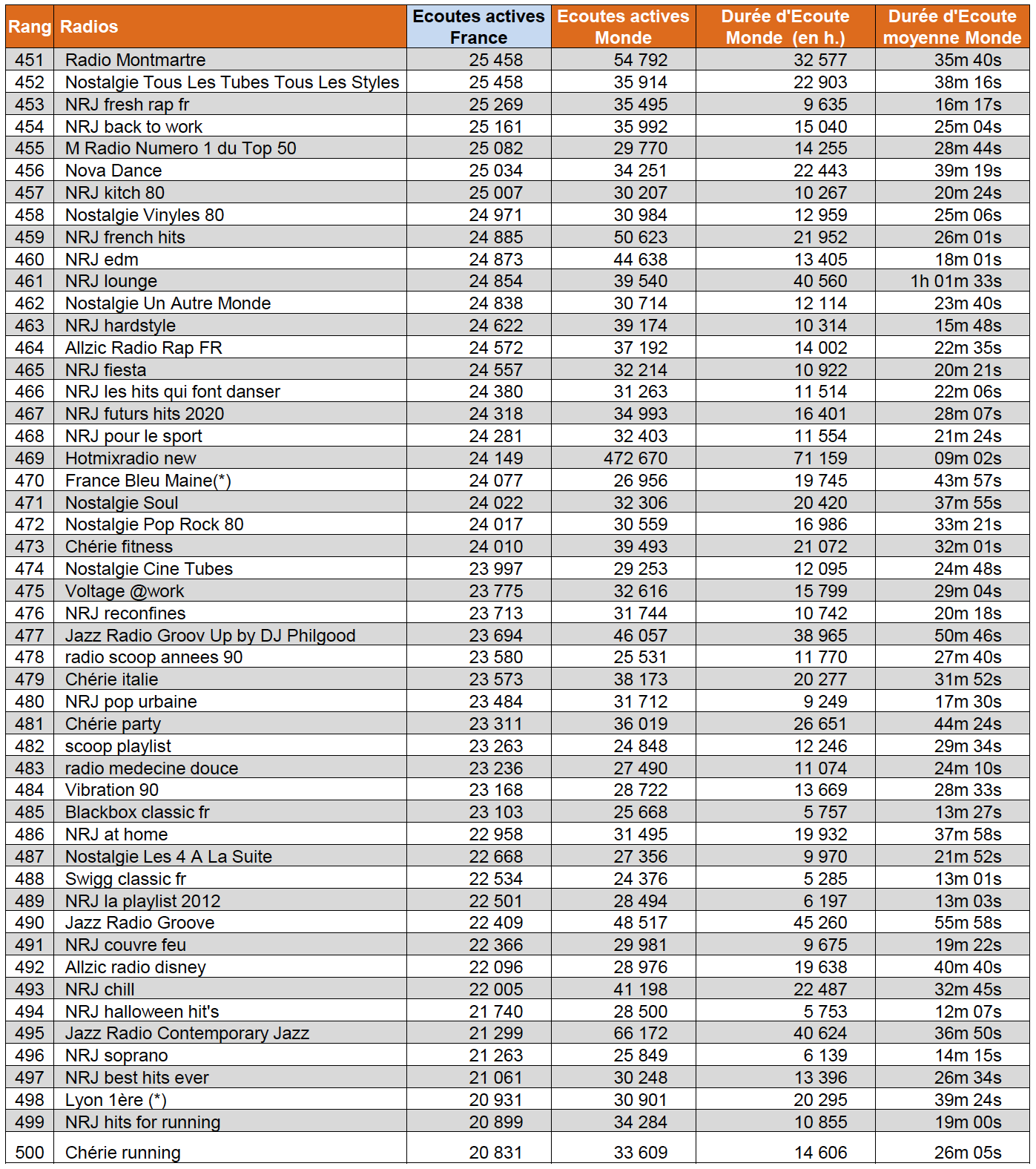 | Rang | Radios | Ecoutes actives France | Ecoutes actives Monde | Durée d'Ecoute Monde (en h.) | Durée d'Ecoute moyenne Monde |
|---|---|---|---|---|---|
| 451 | Radio Montmartre | 25 458 | 54 792 | 32 577 | 35m 40s |
| 452 | Nostalgie Tous Les Tubes Tous Les Styles | 25 458 | 35 914 | 22 903 | 38m 16s |
| 453 | NRJ fresh rap fr | 25 269 | 35 495 | 9 635 | 16m 17s |
| 454 | NRJ back to work | 25 161 | 35 992 | 15 040 | 25m 04s |
| 455 | M Radio Numero 1 du Top 50 | 25 082 | 29 770 | 14 255 | 28m 44s |
| 456 | Nova Dance | 25 034 | 34 251 | 22 443 | 39m 19s |
| 457 | NRJ kitch 80 | 25 007 | 30 207 | 10 267 | 20m 24s |
| 458 | Nostalgie Vinyles 80 | 24 971 | 30 984 | 12 959 | 25m 06s |
| 459 | NRJ french hits | 24 885 | 50 623 | 21 952 | 26m 01s |
| 460 | NRJ edm | 24 873 | 44 638 | 13 405 | 18m 01s |
| 461 | NRJ lounge | 24 854 | 39 540 | 40 560 | 1h 01m 33s |
| 462 | Nostalgie Un Autre Monde | 24 838 | 30 714 | 12 114 | 23m 40s |
| 463 | NRJ hardstyle | 24 622 | 39 174 | 10 314 | 15m 48s |
| 464 | Allzic Radio Rap FR | 24 572 | 37 192 | 14 002 | 22m 35s |
| 465 | NRJ fiesta | 24 557 | 32 214 | 10 922 | 20m 21s |
| 466 | NRJ les hits qui font danser | 24 380 | 31 263 | 11 514 | 22m 06s |
| 467 | NRJ futurs hits 2020 | 24 318 | 34 993 | 16 401 | 28m 07s |
| 468 | NRJ pour le sport | 24 281 | 32 403 | 11 554 | 21m 24s |
| 469 | Hotmixradio new | 24 149 | 472 670 | 71 159 | 09m 02s |
| 470 | France Bleu Maine(*) | 24 077 | 26 956 | 19 745 | 43m 57s |
| 471 | Nostalgie Soul | 24 022 | 32 306 | 20 420 | 37m 55s |
| 472 | Nostalgie Pop Rock 80 | 24 017 | 30 559 | 16 986 | 33m 21s |
| 473 | Chérie fitness | 24 010 | 39 493 | 21 072 | 32m 01s |
| 474 | Nostalgie Cine Tubes | 23 997 | 29 253 | 12 095 | 24m 48s |
| 475 | Voltage @work | 23 775 | 32 616 | 15 799 | 29m 04s |
| 476 | NRJ reconfines | 23 713 | 31 744 | 10 742 | 20m 18s |
| 477 | Jazz Radio Groov Up by DJ Philgood | 23 694 | 46 057 | 38 965 | 50m 46s |
| 478 | radio scoop annees 90 | 23 580 | 25 531 | 11 770 | 27m 40s |
| 479 | Chérie italie | 23 573 | 38 173 | 20 277 | 31m 52s |
| 480 | NRJ pop urbaine | 23 484 | 31 712 | 9 249 | 17m 30s |
| 481 | Chérie party | 23 311 | 36 019 | 26 651 | 44m 24s |
| 482 | scoop playlist | 23 263 | 24 848 | 12 246 | 29m 34s |
| 483 | radio medecine douce | 23 236 | 27 490 | 11 074 | 24m 10s |
| 484 | Vibration 90 | 23 168 | 28 722 | 13 669 | 28m 33s |
| 485 | Blackbox classic fr | 23 103 | 25 668 | 5 757 | 13m 27s |
| 486 | NRJ at home | 22 958 | 31 495 | 19 932 | 37m 58s |
| 487 | Nostalgie Les 4 A La Suite | 22 668 | 27 356 | 9 970 | 21m 52s |
| 488 | Swigg classic fr | 22 534 | 24 376 | 5 285 | 13m 01s |
| 489 | NRJ la playlist 2012 | 22 501 | 28 494 | 6 197 | 13m 03s |
| 490 | Jazz Radio Groove | 22 409 | 48 517 | 45 260 | 55m 58s |
| 491 | NRJ couvre feu | 22 366 | 29 981 | 9 675 | 19m 22s |
| 492 | Allzic radio disney | 22 096 | 28 976 | 19 638 | 40m 40s |
| 493 | NRJ chill | 22 005 | 41 198 | 22 487 | 32m 45s |
| 494 | NRJ halloween hit's | 21 740 | 28 500 | 5 753 | 12m 07s |
| 495 | Jazz Radio Contemporary Jazz | 21 299 | 66 172 | 40 624 | 36m 50s |
| 496 | NRJ soprano | 21 263 | 25 849 | 6 139 | 14m 15s |
| 497 | NRJ best hits ever | 21 061 | 30 248 | 13 396 | 26m 34s |
| 498 | Lyon 1ère (*) | 20 931 | 30 901 | 20 295 | 39m 24s |
| 499 | NRJ hits for running | 20 899 | 34 284 | 10 855 | 19m 00s |
| 500 | Chérie running | 20 831 | 33 609 | 14 606 | 26m 05s |